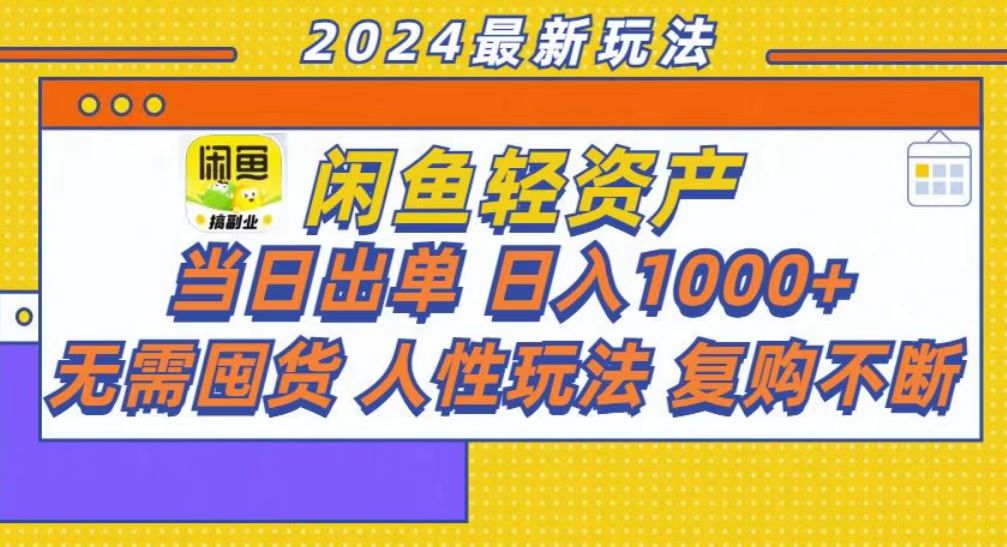 2024最新玩法

闲鱼
搞副业

闲鱼轻资产

当日出单 日入1000+

无需囤货 人性玩法 复购不断